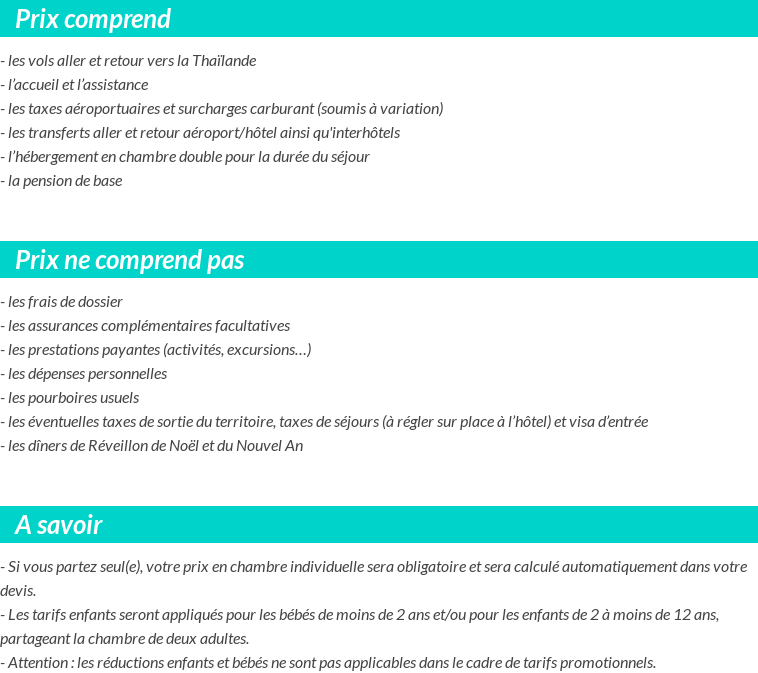 Prix comprend

- les vols aller et retour vers la Thaïlande
- l'accueil et l'assistance
- les taxes aéroportuaires et surcharges carburant (soumis à variation)
- les transferts aller et retour aéroport/hôtel ainsi qu'interhôtels
- l'hébergement en chambre double pour la durée du séjour
- la pension de base

Prix ne comprend pas

- les frais de dossier
- les assurances complémentaires facultatives
- les prestations payantes (activités, excursions…)
- les dépenses personnelles
- les pourboires usuels
- les éventuelles taxes de sortie du territoire, taxes de séjours (à régler sur place à l'hôtel) et visa d'entrée
- les dîners de Réveillon de Noël et du Nouvel An

A savoir

- Si vous partez seul(e), votre prix en chambre individuelle sera obligatoire et sera calculé automatiquement dans votre devis.
- Les tarifs enfants seront appliqués pour les bébés de moins de 2 ans et/ou pour les enfants de 2 à moins de 12 ans, partageant la chambre de deux adultes.
- Attention : les réductions enfants et bébés ne sont pas applicables dans le cadre de tarifs promotionnels.